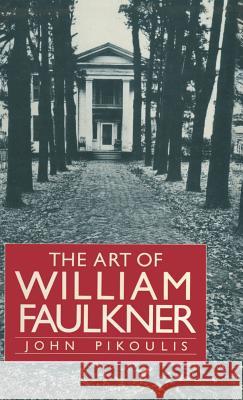 THE ART OF
WILLIAM
FAULKNER
JOHN PIKOULIS

Kraina Książek